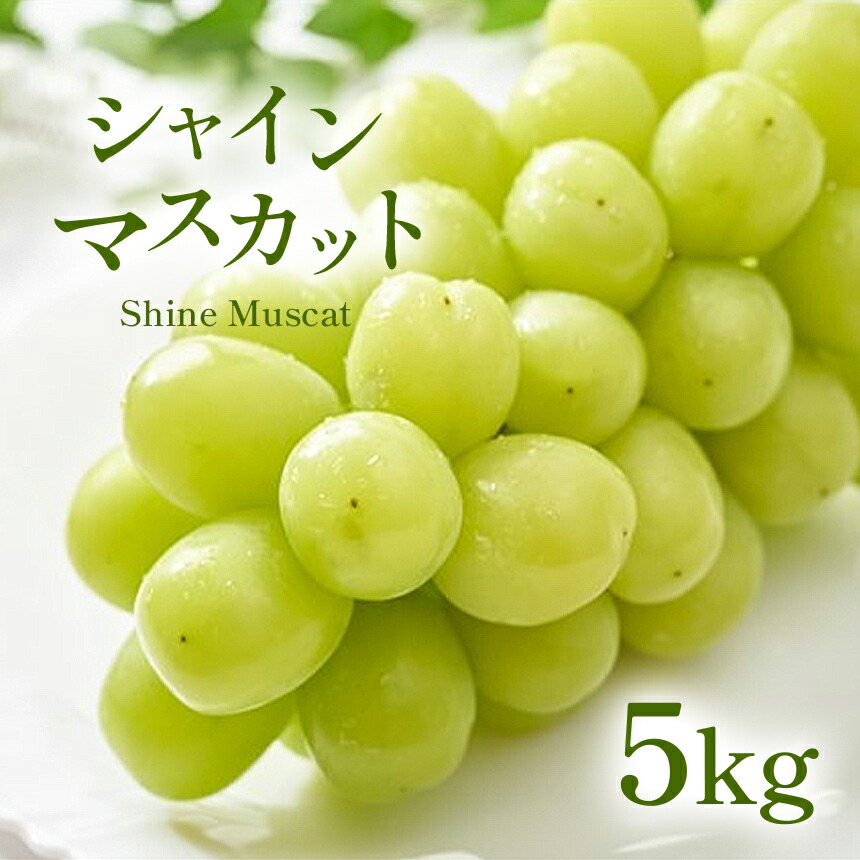 シャイン
マスカット

Shine Muscat

5kg